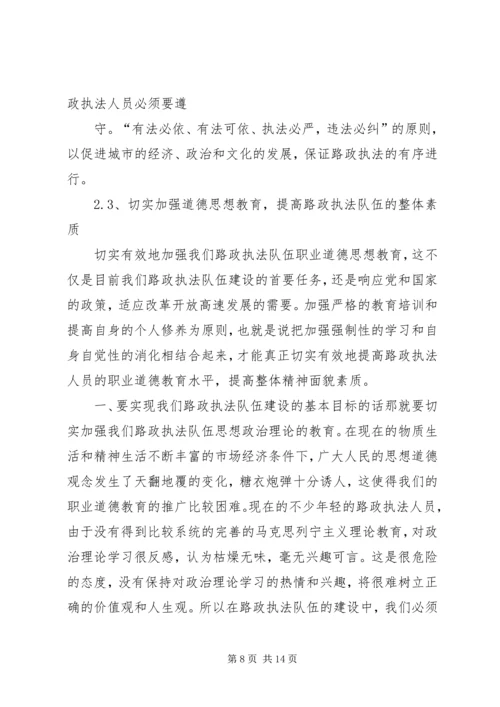 政执法人员必须要遵

守。“有法必依、有法可依、执法必严，违法必纠”的原则，以促进城市的经济、政治和文化的发展，保证路政执法的有序进行。

2.3、切实加强道德思想教育，提高路政执法队伍的整体素质

切实有效地加强我们路政执法队伍职业道德思想教育，这不仅是目前我们路政执法队伍建设的首要任务，还是响应党和国家的政策，适应改革开放高速发展的需要。加强严格的教育培训和提高自身的个人修养为原则，也就是说把加强强制性的学习和自身自觉性的消化相结合起来，才能真正切实有效地提高路政执法人员的职业道德教育水平，提高整体精神面貌素质。

一、要实现我们路政执法队伍建设的基本目标的话那就要切实加强我们路政执法队伍思想政治理论的教育。在现在的物质生活和精神生活不断丰富的市场经济条件下，广大人民的思想道德观念发生了天翻地覆的变化，糖衣炮弹十分诱人，这使得我们的职业道德教育的推广比较困难。现在的不少年轻的路政执法人员，由于没有得到比较系统的完善的马克思列宁主义理论教育，对政治理论学习很反感，认为枯燥无味，毫无兴趣可言。这是很危险的态度，没有保持对政治理论学习的热情和兴趣，将很难树立正确的价值观和人生观。所以在路政执法队伍的建设中，我们必须

第 8 页 共 14 页